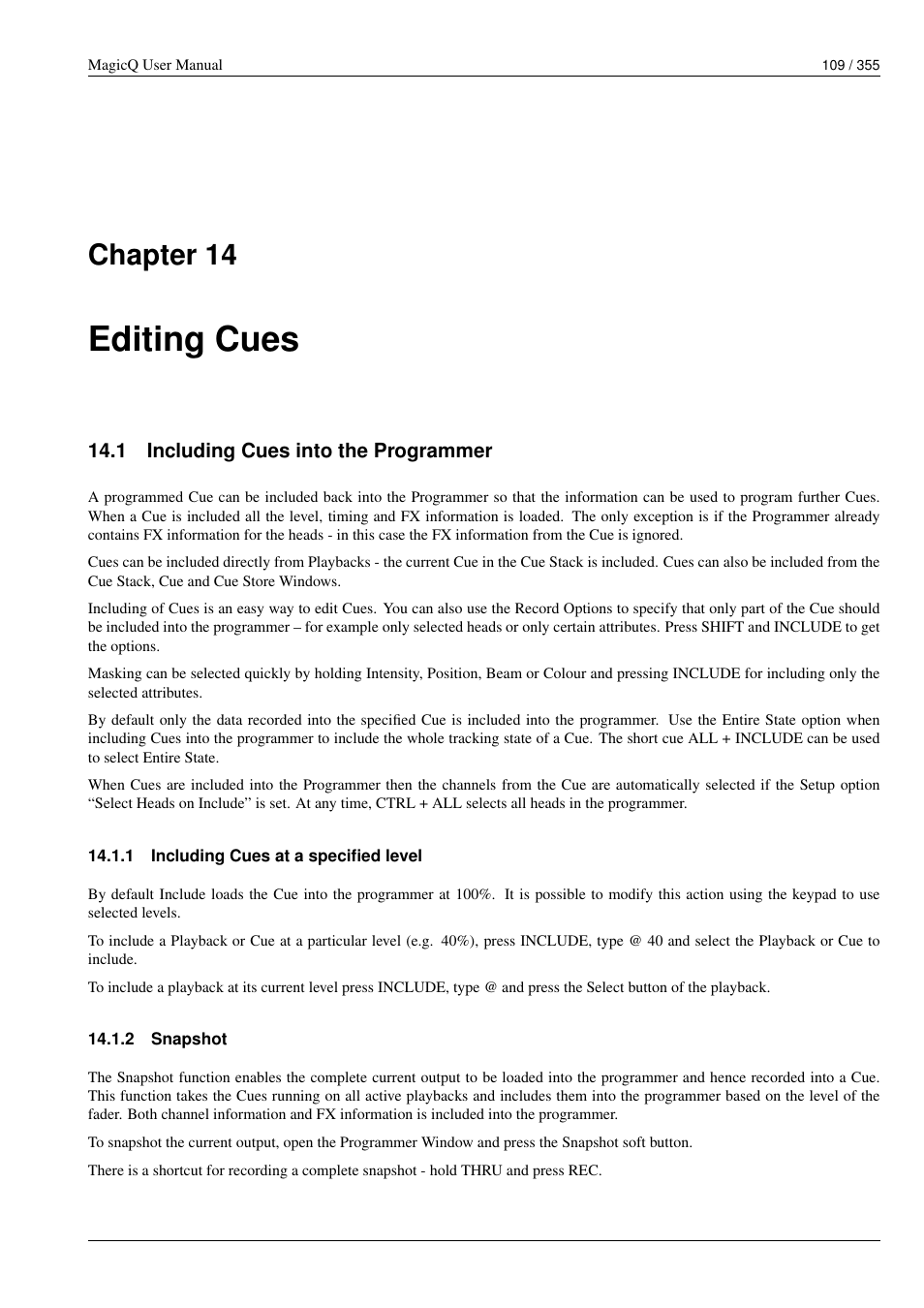 MagicQ User Manual

109 / 355

Chapter 14

Editing Cues

14.1 Including Cues into the Programmer

A programmed Cue can be included back into the Programmer so that the information can be used to program further Cues. When a Cue is included all the level, timing and FX information is loaded. The only exception is if the Programmer already contains FX information for the heads - in this case the FX information from the Cue is ignored.

Cues can be included directly from Playbacks - the current Cue in the Cue Stack is included. Cues can also be included from the Cue Stack, Cue and Cue Store Windows.

Including of Cues is an easy way to edit Cues. You can also use the Record Options to specify that only part of the Cue should be included into the programmer – for example only selected heads or only certain attributes. Press SHIFT and INCLUDE to get the options.

Masking can be selected quickly by holding Intensity, Position, Beam or Colour and pressing INCLUDE for including only the selected attributes.

By default only the data recorded into the specified Cue is included into the programmer. Use the Entire State option when including Cues into the programmer to include the whole tracking state of a Cue. The short cue ALL + INCLUDE can be used to select Entire State.

When Cues are included into the Programmer then the channels from the Cue are automatically selected if the Setup option “Select Heads on Include” is set. At any time, CTRL + ALL selects all heads in the programmer.

14.1.1 Including Cues at a specified level

By default Include loads the Cue into the programmer at 100%. It is possible to modify this action using the keypad to use selected levels.

To include a Playback or Cue at a particular level (e.g. 40%), press INCLUDE, type @ 40 and select the Playback or Cue to include.

To include a playback at its current level press INCLUDE, type @ and press the Select button of the playback.

14.1.2 Snapshot

The Snapshot function enables the complete current output to be loaded into the programmer and hence recorded into a Cue. This function takes the Cues running on all active playbacks and includes them into the programmer based on the level of the fader. Both channel information and FX information is included into the programmer.

To snapshot the current output, open the Programmer Window and press the Snapshot soft button.

There is a shortcut for recording a complete snapshot - hold THRU and press REC.